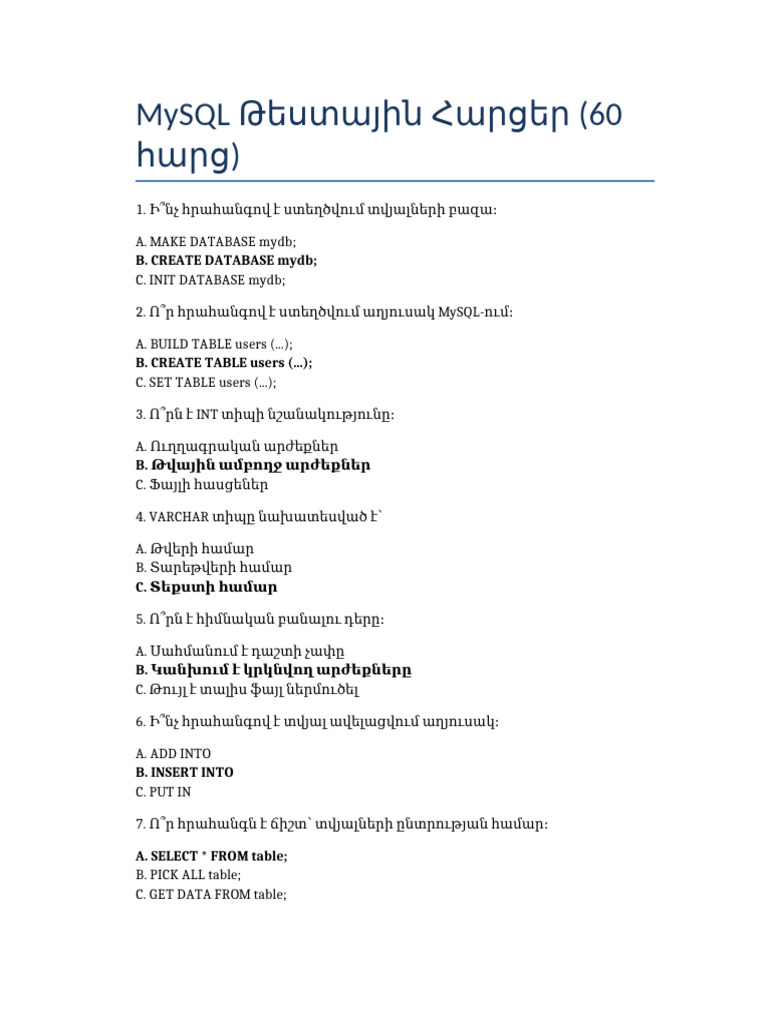 MySQL Թեստային Հարցեր (60 հարց)

1. Ի՞նչ հրահանգով է ստեղծվում տվյալների բազա։

A. MAKE DATABASE mydb;
B. CREATE DATABASE mydb;
C. INIT DATABASE mydb;

2. Ո՞ր հրահանգով է ստեղծվում աղյուսակ MySQL-ում։

A. BUILD TABLE users (...);
B. CREATE TABLE users (...);
C. SET TABLE users (...);

3. Ո՞րն է INT տիպի նշանակությունը։

A. Ուղղագրական արժեքներ
B. Թվային ամբողջ արժեքներ
C. Ֆայլի հասցեներ

4. VARCHAR տիպը նախատեսված է՝

A. Թվերի համար
B. Տարեթվերի համար
C. Տեքստի համար

5. Ո՞րն է հիմնական բանալու դերը։

A. Սահմանում է դաշտի չափը
B. Կանխում է կրկնվող արժեքները
C. Թույլ է տալիս ֆայլ ներմուծել

6. Ի՞նչ հրահանգով է տվյալ ավելացվում աղյուսակ։

A. ADD INTO
B. INSERT INTO
C. PUT IN

7. Ո՞ր հրահանգն է ճիշտ՝ տվյալների ընտրության համար։

A. SELECT * FROM table;
B. PICK ALL table;
C. GET DATA FROM table;